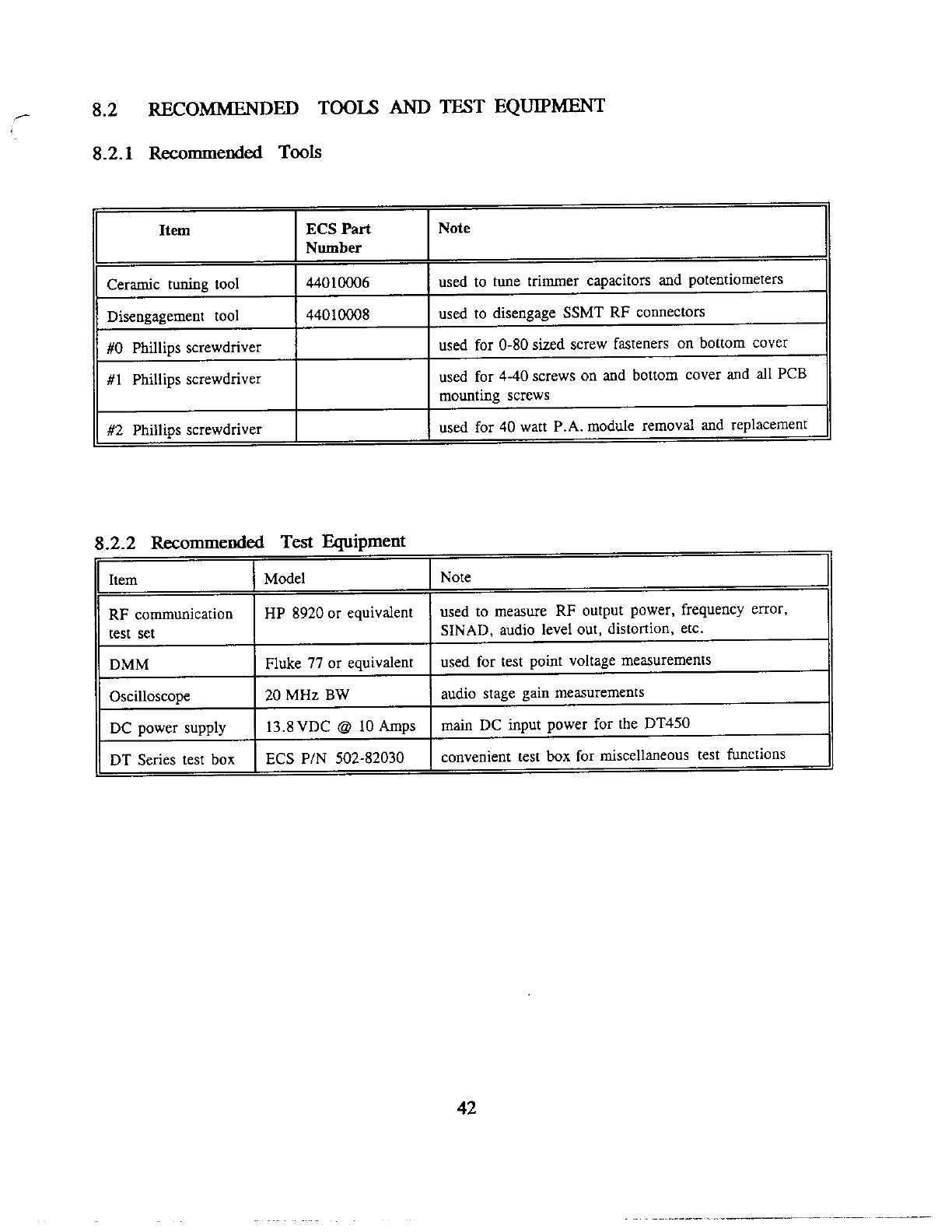 8.2 RECOMMENDED TOOLS AND TEST EQUIPMENT

8.2.1 Recommended Tools

| Item | ECS Part Number | Note |
|---|---|---|
| Ceramic tuning tool | 44010006 | used to tune trimmer capacitors and potentiometers |
| Disengagement tool | 44010008 | used to disengage SSMT RF connectors |
| #0 Phillips screwdriver | | used for 0-80 sized screw fasteners on bottom cover |
| #1 Phillips screwdriver | | used for 4-40 screws on and bottom cover and all PCB mounting screws |
| #2 Phillips screwdriver | | used for 40 watt P.A. module removal and replacement |

8.2.2 Recommended Test Equipment

| Item | Model | Note |
|---|---|---|
| RF communication test set | HP 8920 or equivalent | used to measure RF output power, frequency error, SINAD, audio level out, distortion, etc. |
| DMM | Fluke 77 or equivalent | used for test point voltage measurements |
| Oscilloscope | 20 MHz BW | audio stage gain measurements |
| DC power supply | 13.8 VDC @ 10 Amps | main DC input power for the DT450 |
| DT Series test box | ECS P/N 502-82030 | convenient test box for miscellaneous test functions |

42